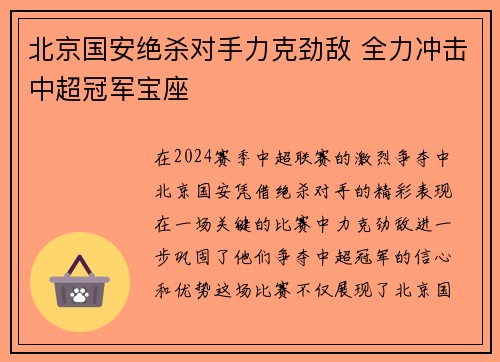 北京国安绝杀对手力克劲敌 全力冲击中超冠军宝座

在2024赛季中超联赛的激烈争夺中北京国安凭借绝杀对手的精彩表现在一场关键的比赛中力克劲敌进一步巩固了他们争夺中超冠军的信心和优势这场比赛不仅展现了北京国